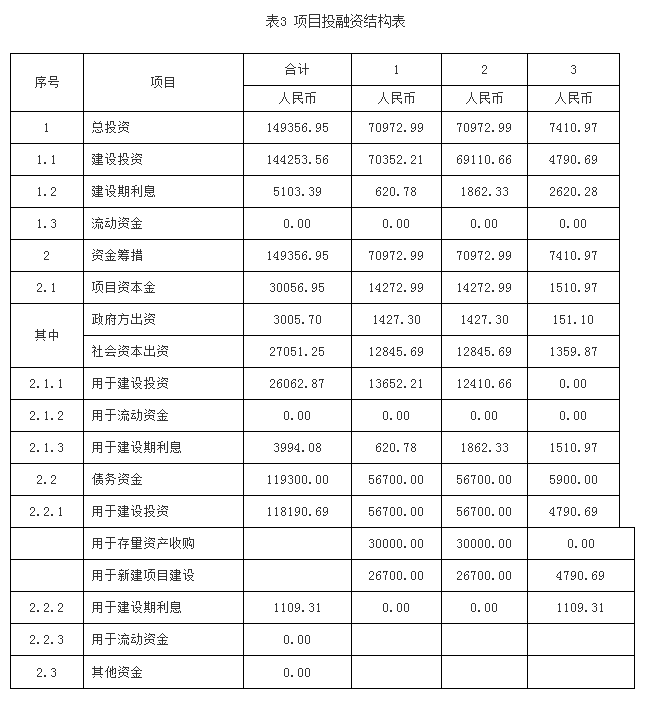 表3 项目投融资结构表

| 序号 | 项目 | 合计 | 1 | 2 | 3 |
|---|---|---|---|---|---|
| | | 人民币 | 人民币 | 人民币 | 人民币 |
| 1 | 总投资 | 149356.95 | 70972.99 | 70972.99 | 7410.97 |
| 1.1 | 建设投资 | 144253.56 | 70352.21 | 69110.66 | 4790.69 |
| 1.2 | 建设期利息 | 5103.39 | 620.78 | 1862.33 | 2620.28 |
| 1.3 | 流动资金 | 0.00 | 0.00 | 0.00 | 0.00 |
| 2 | 资金筹措 | 149356.95 | 70972.99 | 70972.99 | 7410.97 |
| 2.1 | 项目资本金 | 30056.95 | 14272.99 | 14272.99 | 1510.97 |
| 其中 | 政府方出资 | 3005.70 | 1427.30 | 1427.30 | 151.10 |
| | 社会资本出资 | 27051.25 | 12845.69 | 12845.69 | 1359.87 |
| 2.1.1 | 用于建设投资 | 26062.87 | 13652.21 | 12410.66 | 0.00 |
| 2.1.2 | 用于流动资金 | 0.00 | 0.00 | 0.00 | 0.00 |
| 2.1.3 | 用于建设期利息 | 3994.08 | 620.78 | 1862.33 | 1510.97 |
| 2.2 | 债务资金 | 119300.00 | 56700.00 | 56700.00 | 5900.00 |
| 2.2.1 | 用于建设投资 | 118190.69 | 56700.00 | 56700.00 | 4790.69 |
| | 用于存量资产收购 | | 30000.00 | 30000.00 | 0.00 |
| | 用于新建项目建设 | | 26700.00 | 26700.00 | 4790.69 |
| 2.2.2 | 用于建设期利息 | 1109.31 | 0.00 | 0.00 | 1109.31 |
| 2.2.3 | 用于流动资金 | 0.00 | | | |
| 2.3 | 其他资金 | 0.00 | | | |